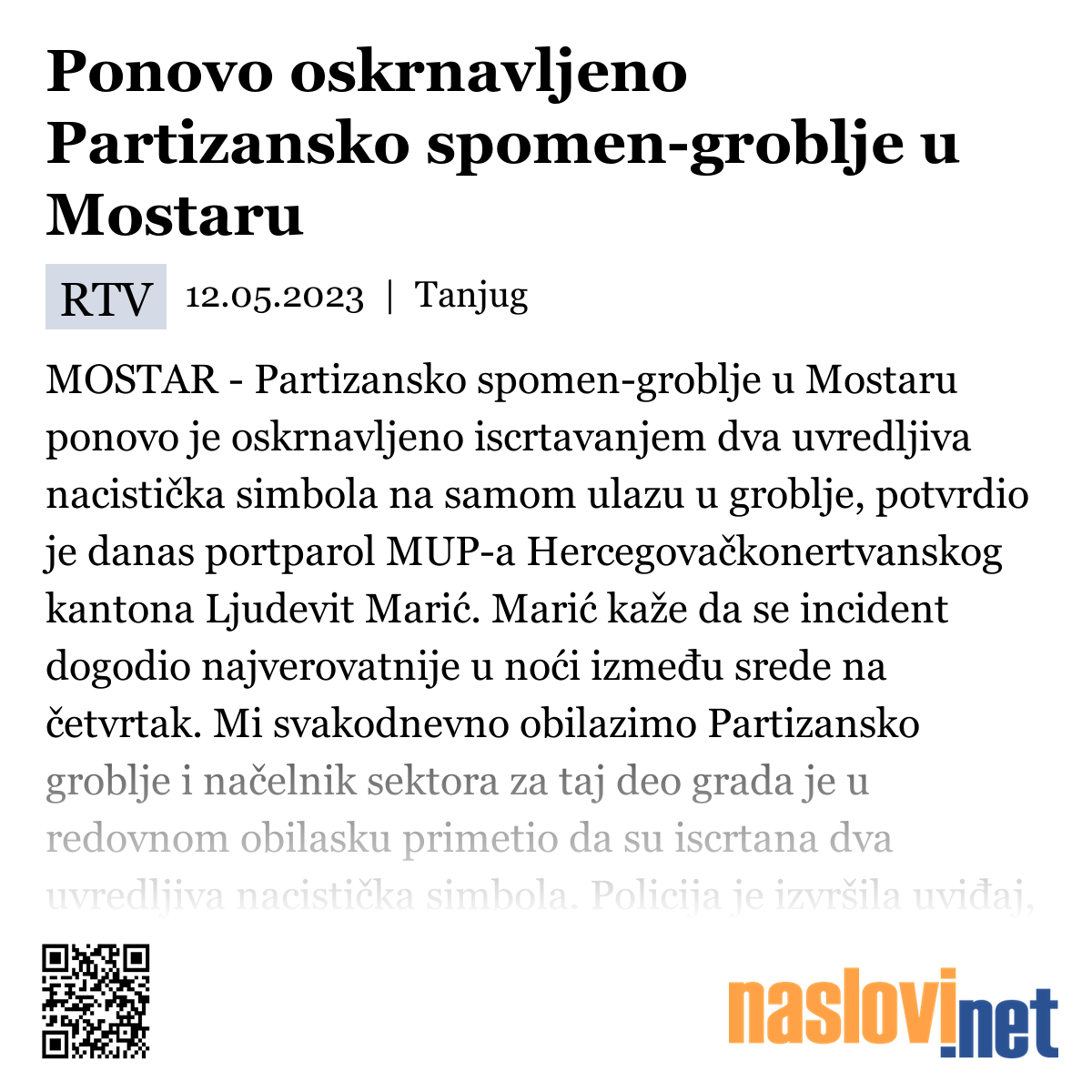 Ponovo oskrnavljeno Partizansko spomen-groblje u Mostaru

RTV 12.05.2023 | Tanjug

MOSTAR - Partizansko spomen-groblje u Mostaru ponovo je oskrnavljeno iscrtavanjem dva uvredljiva nacistička simbola na samom ulazu u groblje, potvrdio je danas portparol MUP-a Hercegovačkonertvanskog kantona Ljudevit Marić. Marić kaže da se incident dogodio najverovatnije u noći između srede na četvrtak. Mi svakodnevno obilazimo Partizansko groblje i načelnik sektora za taj deo grada je u redovnom obilasku primetio da su iscrtana dva uvredljiva nacistička simbola. Policija je izvršila uviđaj,

naslovi.net